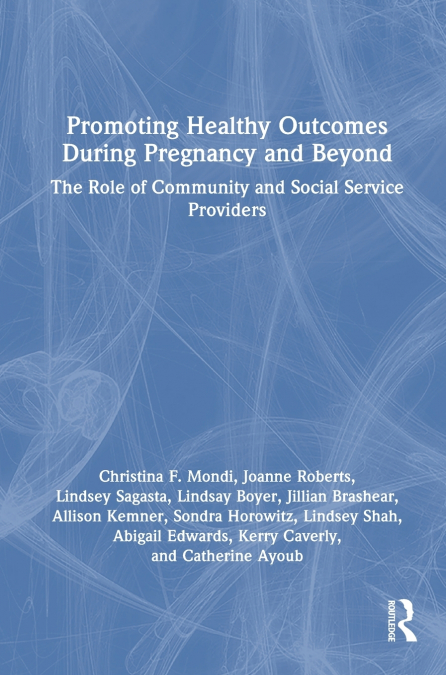 Promoting Healthy Outcomes During Pregnancy and Beyond

The Role of Community and Social Service Providers

Christina F. Mondi, Joanne Roberts, Lindsey Sagasta, Lindsay Boyer, Jillian Brashear, Allison Kemner, Sondra Horowitz, Lindsey Shah, Abigail Edwards, Kerry Caverly, and Catherine Ayoub

ROUTLEDGE